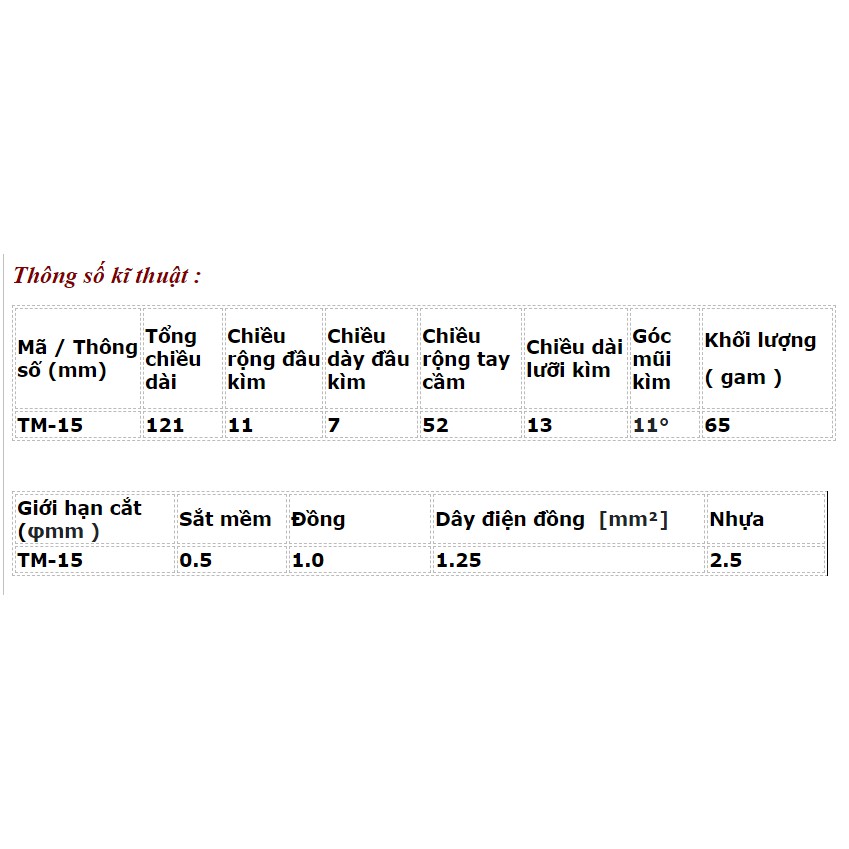 Thông số kĩ thuật :

| Mã / Thông số (mm) | Tổng chiều dài | Chiều rộng đầu kìm | Chiều dày đầu kìm | Chiều rộng tay cầm | Chiều dài lưỡi kìm | Góc mũi kìm | Khối lượng ( gam ) |
|---|---|---|---|---|---|---|---|
| TM-15 | 121 | 11 | 7 | 52 | 13 | 11° | 65 |

| Giới hạn cắt (φmm ) | Sắt mềm | Đồng | Dây điện đồng [mm²] | Nhựa |
|---|---|---|---|---|
| TM-15 | 0.5 | 1.0 | 1.25 | 2.5 |